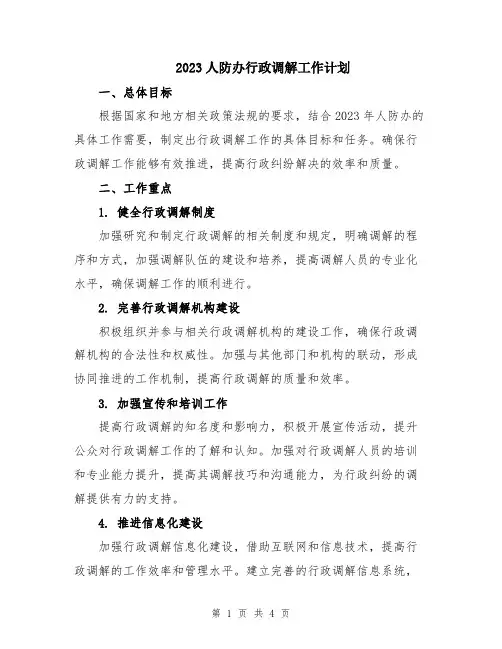 2023人防办行政调解工作计划

一、总体目标

根据国家和地方相关政策法规的要求，结合2023年人防办的具体工作需要，制定出行政调解工作的具体目标和任务。确保行政调解工作能够有效推进，提高行政纠纷解决的效率和质量。

二、工作重点

1. 健全行政调解制度

加强研究和制定行政调解的相关制度和规定，明确调解的程序和方式，加强调解队伍的建设和培养，提高调解人员的专业化水平，确保调解工作的顺利进行。

2. 完善行政调解机构建设

积极组织并参与相关行政调解机构的建设工作，确保行政调解机构的合法性和权威性。加强与其他部门和机构的联动，形成协同推进的工作机制，提高行政调解的质量和效率。

3. 加强宣传和培训工作

提高行政调解的知名度和影响力，积极开展宣传活动，提升公众对行政调解工作的了解和认知。加强对行政调解人员的培训和专业能力提升，提高其调解技巧和沟通能力，为行政纠纷的调解提供有力的支持。

4. 推进信息化建设

加强行政调解信息化建设，借助互联网和信息技术，提高行政调解的工作效率和管理水平。建立完善的行政调解信息系统，

第 1 页 共 4 页